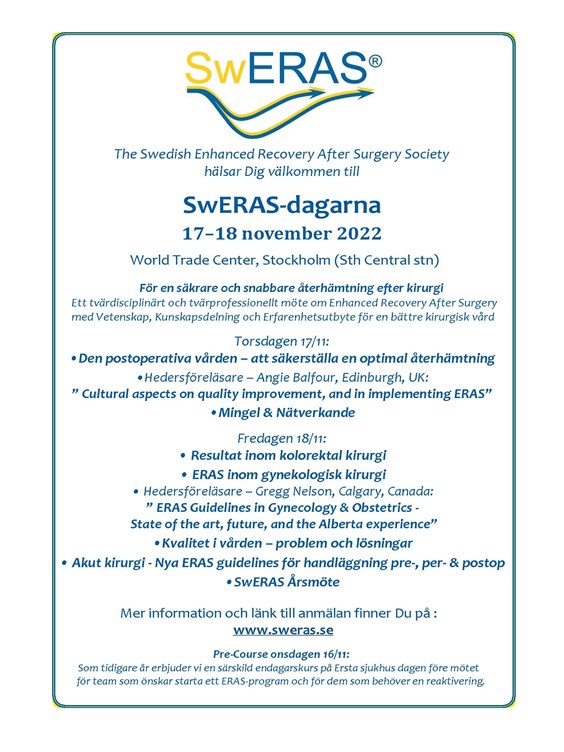 SwERAS®

The Swedish Enhanced Recovery After Surgery Society
hälsar Dig välkommen till

SwERAS-dagarna
17–18 november 2022

World Trade Center, Stockholm (Sth Central stn)

För en säkrare och snabbare återhämtning efter kirurgi
Ett tvärdisciplinärt och tvärprofessionellt möte om Enhanced Recovery After Surgery med Vetenskap, Kunskapsdelning och Erfarenhetsutbyte för en bättre kirurgisk vård

Torsdagen 17/11:
• Den postoperativa vården – att säkerställa en optimal återhämtning
• Hedersföreläsare – Angie Balfour, Edinburgh, UK:
" Cultural aspects on quality improvement, and in implementing ERAS"
• Mingel & Nätverkande

Fredagen 18/11:
• Resultat inom kolorektal kirurgi
• ERAS inom gynekologisk kirurgi
• Hedersföreläsare – Gregg Nelson, Calgary, Canada:
" ERAS Guidelines in Gynecology & Obstetrics - State of the art, future, and the Alberta experience"
• Kvalitet i vården – problem och lösningar
• Akut kirurgi - Nya ERAS guidelines för handläggning pre-, per- & postop
• SwERAS Årsmöte

Mer information och länk till anmälan finner Du på :
www.sweras.se

Pre-Course onsdagen 16/11:
Som tidigare år erbjuder vi en särskild endagarskurs på Ersta sjukhus dagen före mötet för team som önskar starta ett ERAS-program och för dem som behöver en reaktivering.